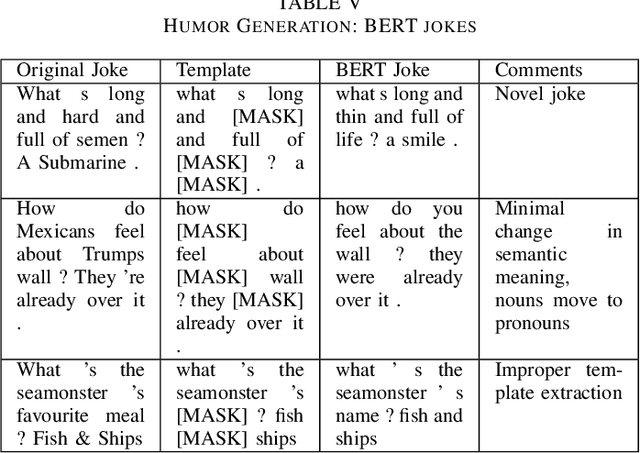 TABLE V
HUMOR GENERATION: BERT JOKES

| Original Joke | Template | BERT Joke | Comments |
|---|---|---|---|
| What s long and hard and full of semen ? A Submarine . | what s long and [MASK] and full of [MASK] ? a [MASK] . | what s long and thin and full of life ? a smile . | Novel joke |
| How do Mexicans feel about Trumps wall ? They 're already over it . | how do [MASK] feel about [MASK] wall ? they [MASK] already over it . | how do you feel about the wall ? they were already over it . | Minimal change in semantic meaning, nouns move to pronouns |
| What 's the seamonster 's favourite meal ? Fish & Ships | what 's the seamonster 's [MASK] ? fish [MASK] ships | what ' s the seamonster ' s name ? fish and ships | Improper template extraction |